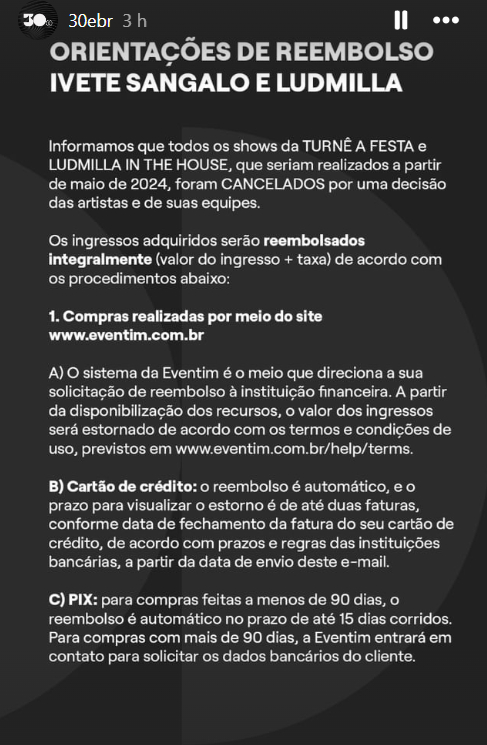 30ebr 3 h

ORIENTAÇÕES DE REEMBOLSO IVETE SANGALO E LUDMILLA

Informamos que todos os shows da TURNÊ A FESTA e LUDMILLA IN THE HOUSE, que seriam realizados a partir de maio de 2024, foram CANCELADOS por uma decisão das artistas e de suas equipes.

Os ingressos adquiridos serão reembolsados integralmente (valor do ingresso + taxa) de acordo com os procedimentos abaixo:

1. Compras realizadas por meio do site www.eventim.com.br

A) O sistema da Eventim é o meio que direciona a sua solicitação de reembolso à instituição financeira. A partir da disponibilização dos recursos, o valor dos ingressos será estornado de acordo com os termos e condições de uso, previstos em www.eventim.com.br/help/terms.

B) Cartão de crédito: o reembolso é automático, e o prazo para visualizar o estorno é de até duas faturas, conforme data de fechamento da fatura do seu cartão de crédito, de acordo com prazos e regras das instituições bancárias, a partir da data de envio deste e-mail.

C) PIX: para compras feitas a menos de 90 dias, o reembolso é automático no prazo de até 15 dias corridos. Para compras com mais de 90 dias, a Eventim entrará em contato para solicitar os dados bancários do cliente.